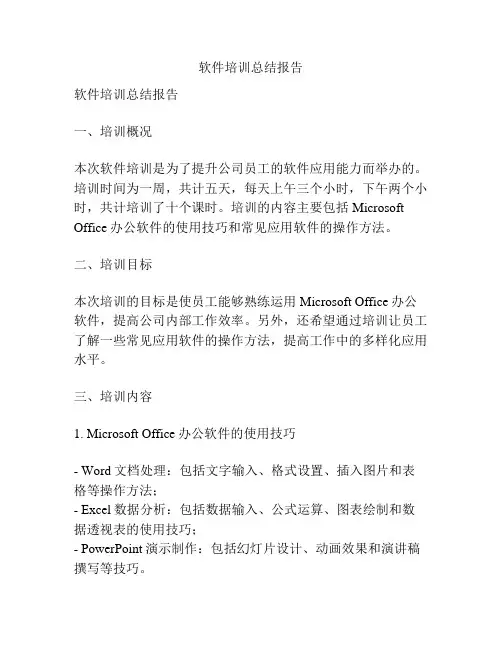 软件培训总结报告

软件培训总结报告

一、培训概况

本次软件培训是为了提升公司员工的软件应用能力而举办的。培训时间为一周，共计五天，每天上午三个小时，下午两个小时，共计培训了十个课时。培训的内容主要包括 Microsoft Office 办公软件的使用技巧和常见应用软件的操作方法。

二、培训目标

本次培训的目标是使员工能够熟练运用 Microsoft Office 办公软件，提高公司内部工作效率。另外，还希望通过培训让员工了解一些常见应用软件的操作方法，提高工作中的多样化应用水平。

三、培训内容

1. Microsoft Office 办公软件的使用技巧

- Word 文档处理：包括文字输入、格式设置、插入图片和表格等操作方法；
- Excel 数据分析：包括数据输入、公式运算、图表绘制和数据透视表的使用技巧；
- PowerPoint 演示制作：包括幻灯片设计、动画效果和演讲稿撰写等技巧。